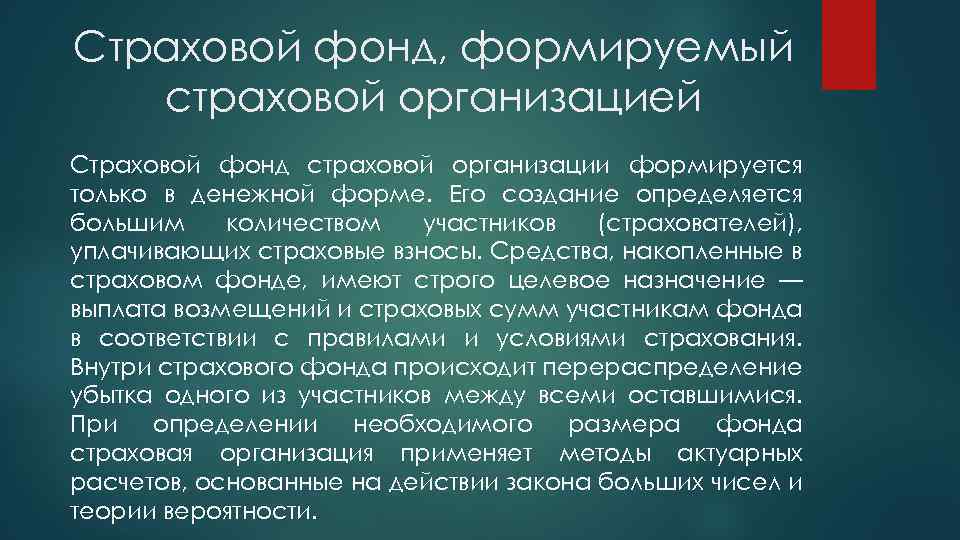 Страховой фонд, формируемый страховой организацией

Страховой фонд страховой организации формируется только в денежной форме. Его создание определяется большим количеством участников (страхователей), уплачивающих страховые взносы. Средства, накопленные в страховом фонде, имеют строго целевое назначение — выплата возмещений и страховых сумм участникам фонда в соответствии с правилами и условиями страхования. Внутри страхового фонда происходит перераспределение убытка одного из участников между всеми оставшимися. При определении необходимого размера фонда страховая организация применяет методы актуарных расчетов, основанные на действии закона больших чисел и теории вероятности.